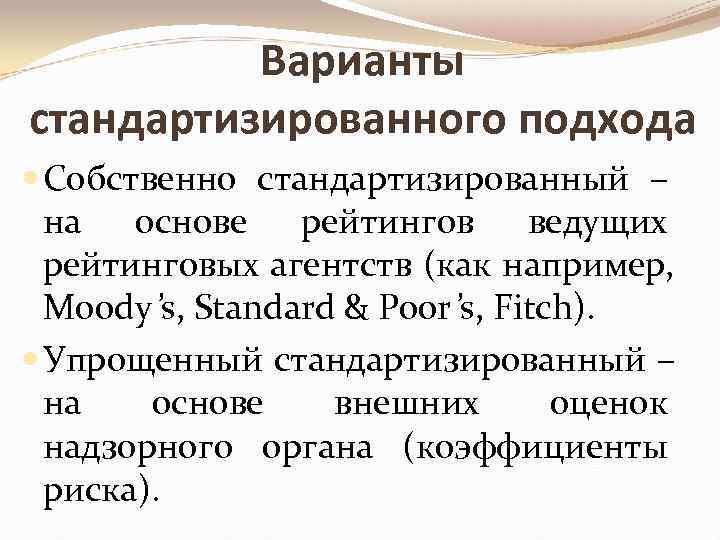 Варианты стандартизированного подхода

• Собственно стандартизированный – на основе рейтингов ведущих рейтинговых агентств (как например, Moody's, Standard & Poor's, Fitch).

• Упрощенный стандартизированный – на основе внешних оценок надзорного органа (коэффициенты риска).